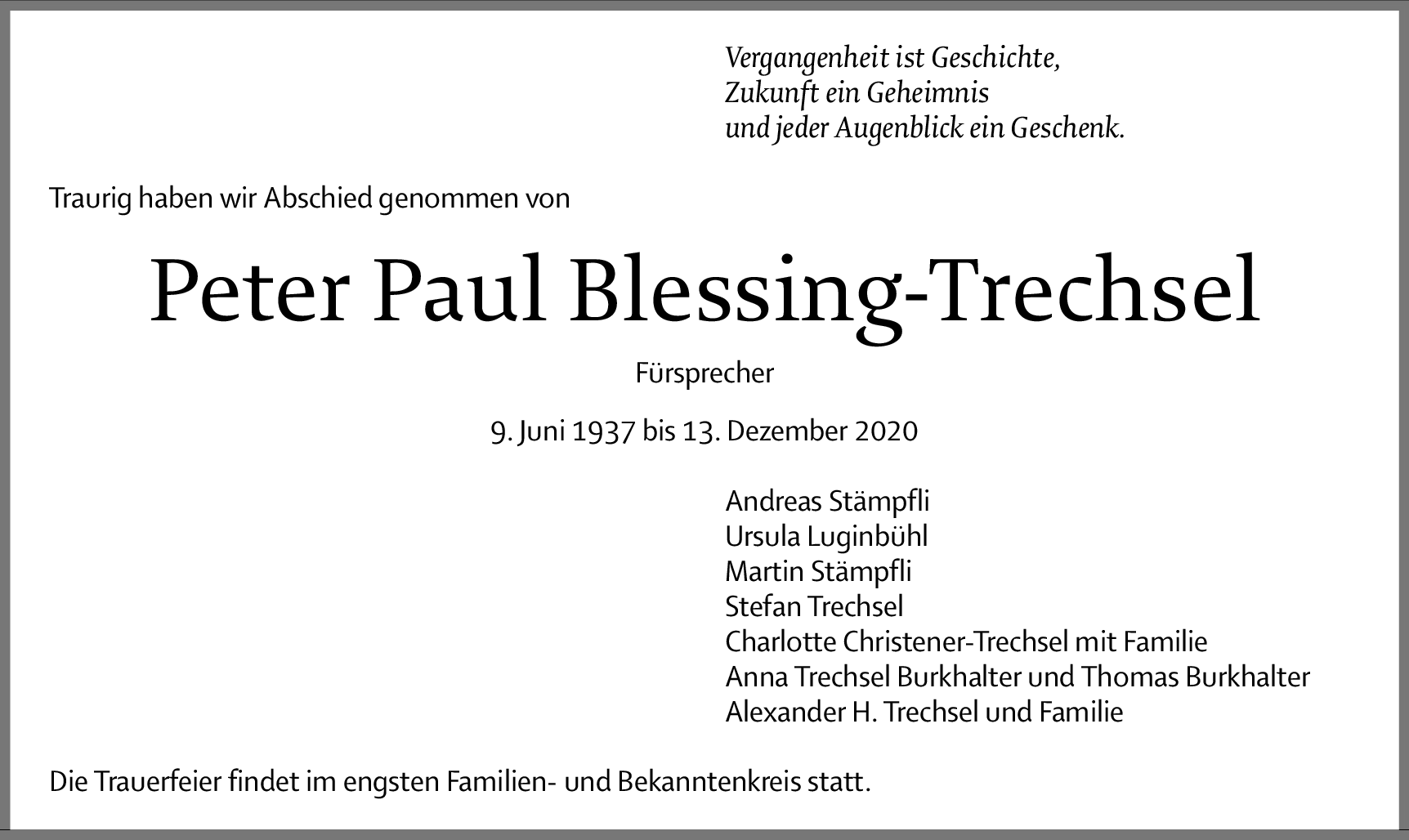 Vergangenheit ist Geschichte,
Zukunft ein Geheimnis
und jeder Augenblick ein Geschenk.

Traurig haben wir Abschied genommen von

Peter Paul Blessing-Trechsel

Fürsprecher

9. Juni 1937 bis 13. Dezember 2020

Andreas Stämpfli
Ursula Luginbühl
Martin Stämpfli
Stefan Trechsel
Charlotte Christener-Trechsel mit Familie
Anna Trechsel Burkhalter und Thomas Burkhalter
Alexander H. Trechsel und Familie

Die Trauerfeier findet im engsten Familien- und Bekanntenkreis statt.